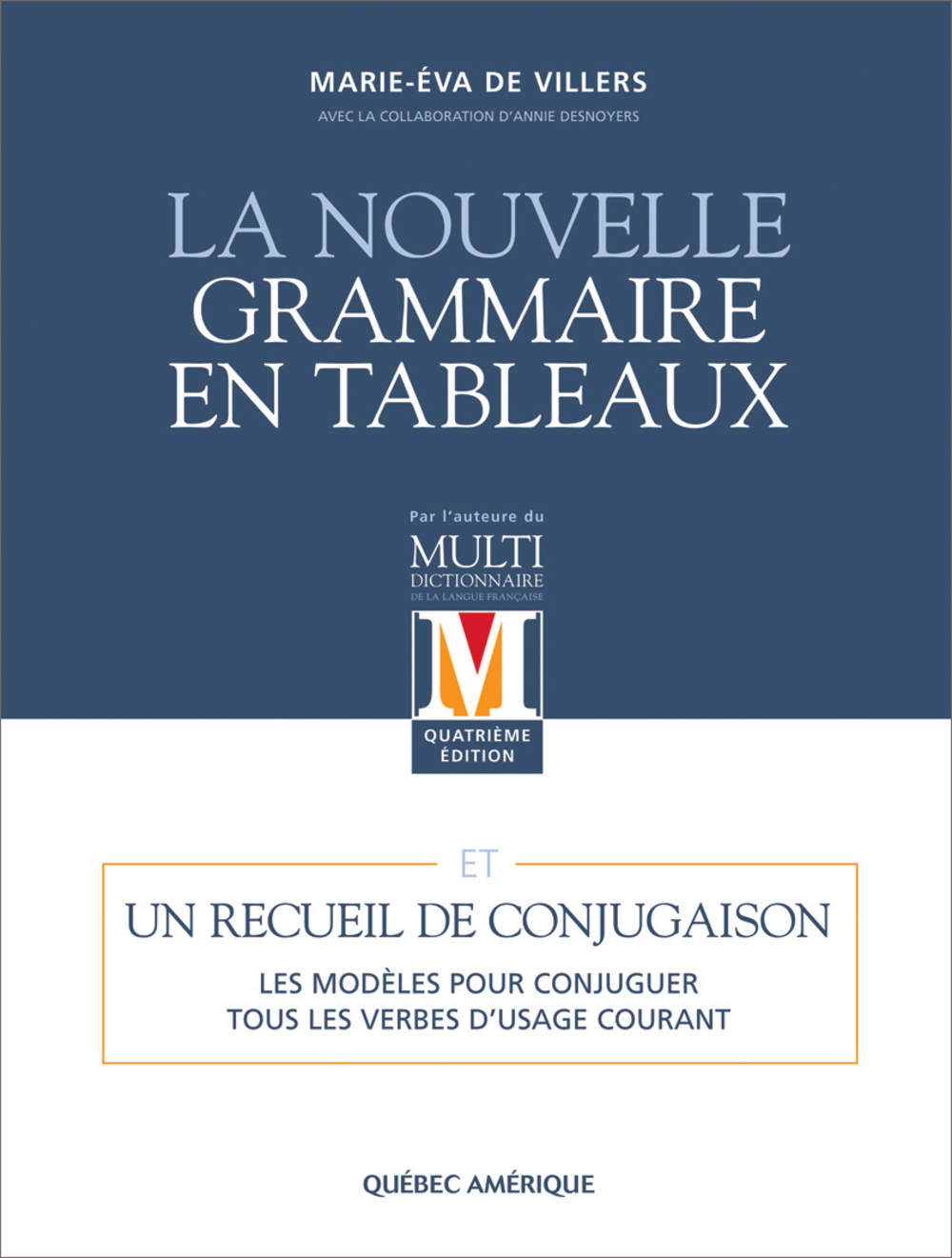 MARIE-ÉVA DE VILLERS
AVEC LA COLLABORATION D'ANNIE DESNOYERS

LA NOUVELLE GRAMMAIRE EN TABLEAUX

Par l'auteure du
MULTI DICTIONNAIRE DE LA LANGUE FRANÇAISE
M
QUATRIÈME ÉDITION

ET

UN RECUEIL DE CONJUGAISON

LES MODÈLES POUR CONJUGUER TOUS LES VERBES D'USAGE COURANT

QUÉBEC AMÉRIQUE